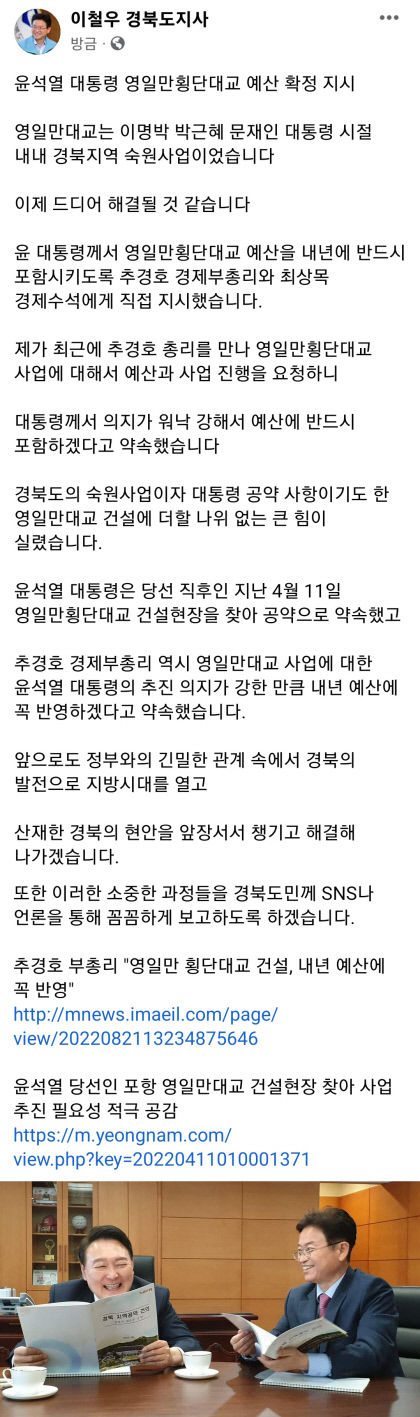 이철우 경북도지사
방금 ·

윤석열 대통령 영일만횡단대교 예산 확정 지시

영일만대교는 이명박 박근혜 문재인 대통령 시절 내내 경북지역 숙원사업이었습니다

이제 드디어 해결될 것 같습니다

윤 대통령께서 영일만횡단대교 예산을 내년에 반드시 포함시키도록 추경호 경제부총리와 최상목 경제수석에게 직접 지시했습니다.

제가 최근에 추경호 총리를 만나 영일만횡단대교 사업에 대해서 예산과 사업 진행을 요청하니

대통령께서 의지가 워낙 강해서 예산에 반드시 포함하겠다고 약속했습니다

경북도의 숙원사업이자 대통령 공약 사항이기도 한 영일만대교 건설에 더할 나위 없는 큰 힘이 실렸습니다.

윤석열 대통령은 당선 직후인 지난 4월 11일 영일만횡단대교 건설현장을 찾아 공약으로 약속했고

추경호 경제부총리 역시 영일만대교 사업에 대한 윤석열 대통령의 추진 의지가 강한 만큼 내년 예산에 꼭 반영하겠다고 약속했습니다.

앞으로도 정부와의 긴밀한 관계 속에서 경북의 발전으로 지방시대를 열고

산재한 경북의 현안을 앞장서서 챙기고 해결해 나가겠습니다.

또한 이러한 소중한 과정들을 경북도민께 SNS나 언론을 통해 꼼꼼하게 보고하도록 하겠습니다.

추경호 부총리 "영일만 횡단대교 건설, 내년 예산에 꼭 반영"
http://mnews.imaeil.com/page/view/2022082113234875646

윤석열 당선인 포항 영일만대교 건설현장 찾아 사업 추진 필요성 적극 공감
https://m.yeongnam.com/view.php?key=20220411010001371

경북 지역공약 건의